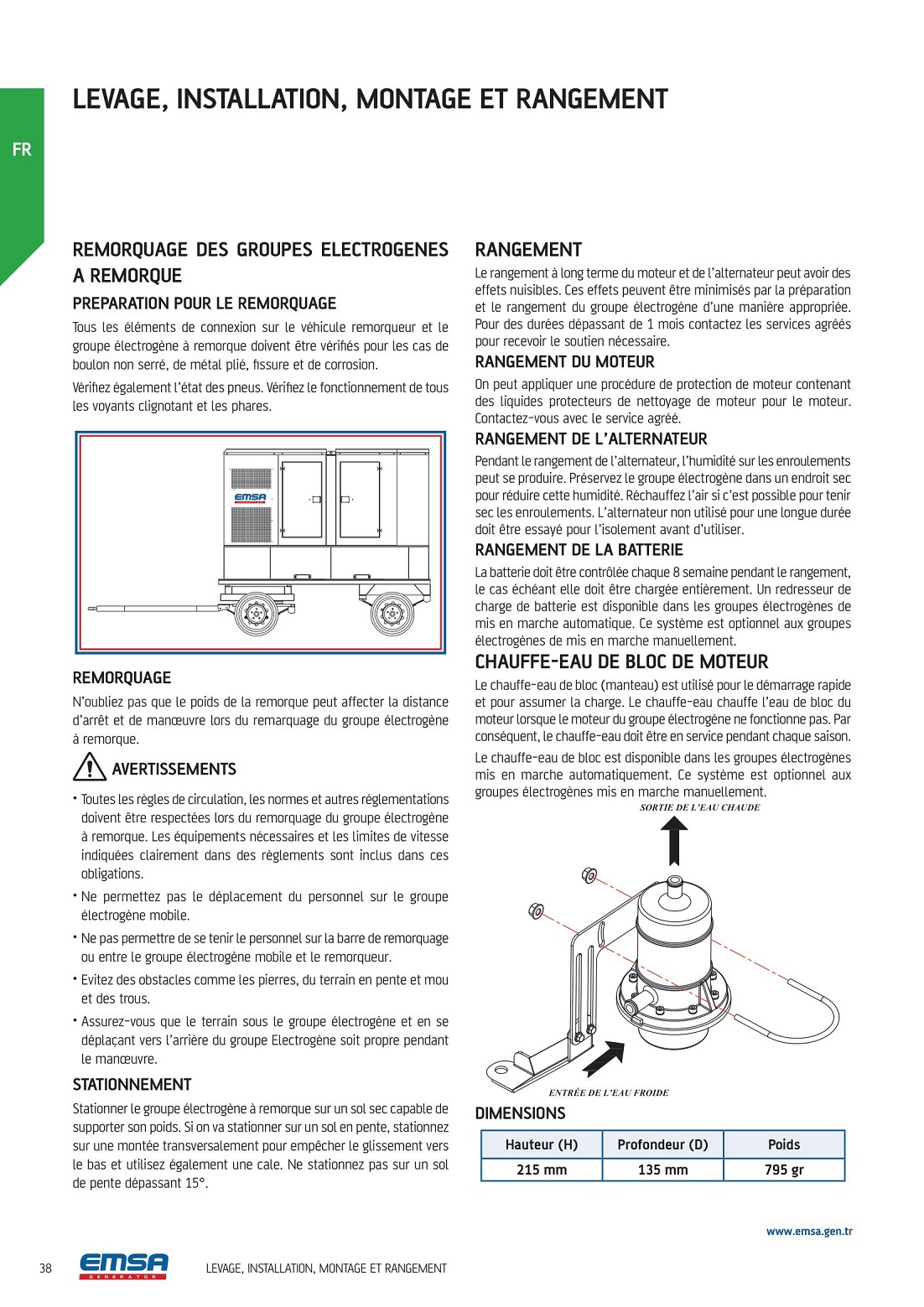 LEVAGE, INSTALLATION, MONTAGE ET RANGEMENT

FR

REMORQUAGE DES GROUPES ELECTROGENES A REMORQUE

PREPARATION POUR LE REMORQUAGE

Tous les éléments de connexion sur le véhicule remorqueur et le groupe électrogène à remorque doivent être vérifiés pour les cas de boulon non serré, de métal plié, fissure et de corrosion.

Vérifiez également l'état des pneus. Vérifiez le fonctionnement de tous les voyants clignotant et les phares.

EMSA

REMORQUAGE

N'oubliez pas que le poids de la remorque peut affecter la distance d'arrêt et de manœuvre lors du remarquage du groupe électrogène à remorque.

AVERTISSEMENTS

• Toutes les règles de circulation, les normes et autres réglementations doivent être respectées lors du remorquage du groupe électrogène à remorque. Les équipements nécessaires et les limites de vitesse indiquées clairement dans des règlements sont inclus dans ces obligations.

• Ne permettez pas le déplacement du personnel sur le groupe électrogène mobile.

• Ne pas permettre de se tenir le personnel sur la barre de remorquage ou entre le groupe électrogène mobile et le remorqueur.

• Evitez des obstacles comme les pierres, du terrain en pente et mou et des trous.

• Assurez-vous que le terrain sous le groupe électrogène et en se déplaçant vers l'arrière du groupe Electrogène soit propre pendant le manœuvre.

STATIONNEMENT

Stationner le groupe électrogène à remorque sur un sol sec capable de supporter son poids. Si on va stationner sur un sol en pente, stationnez sur une montée transversalement pour empêcher le glissement vers le bas et utilisez également une cale. Ne stationnez pas sur un sol de pente dépassant 15°.

RANGEMENT

Le rangement à long terme du moteur et de l'alternateur peut avoir des effets nuisibles. Ces effets peuvent être minimisés par la préparation et le rangement du groupe électrogène d'une manière appropriée. Pour des durées dépassant de 1 mois contactez les services agréés pour recevoir le soutien nécessaire.

RANGEMENT DU MOTEUR

On peut appliquer une procédure de protection de moteur contenant des liquides protecteurs de nettoyage de moteur pour le moteur. Contactez-vous avec le service agréé.

RANGEMENT DE L'ALTERNATEUR

Pendant le rangement de l'alternateur, l'humidité sur les enroulements peut se produire. Préservez le groupe électrogène dans un endroit sec pour réduire cette humidité. Réchauffez l'air si c'est possible pour tenir sec les enroulements. L'alternateur non utilisé pour une longue durée doit être essayé pour l'isolement avant d'utiliser.

RANGEMENT DE LA BATTERIE

La batterie doit être contrôlée chaque 8 semaine pendant le rangement, le cas échéant elle doit être chargée entièrement. Un redresseur de charge de batterie est disponible dans les groupes électrogènes de mis en marche automatique. Ce système est optionnel aux groupes électrogènes de mis en marche manuellement.

CHAUFFE-EAU DE BLOC DE MOTEUR

Le chauffe-eau de bloc (manteau) est utilisé pour le démarrage rapide et pour assumer la charge. Le chauffe-eau chauffe l'eau de bloc du moteur lorsque le moteur du groupe électrogène ne fonctionne pas. Par conséquent, le chauffe-eau doit être en service pendant chaque saison.

Le chauffe-eau de bloc est disponible dans les groupes électrogènes mis en marche automatiquement. Ce système est optionnel aux groupes électrogènes mis en marche manuellement.

SORTIE DE L'EAU CHAUDE

ENTRÉE DE L'EAU FROIDE

DIMENSIONS

| Hauteur (H) | Profondeur (D) | Poids |
|---|---|---|
| 215 mm | 135 mm | 795 gr |

www.emsa.gen.tr

38 EMSA GENERATOR LEVAGE, INSTALLATION, MONTAGE ET RANGEMENT